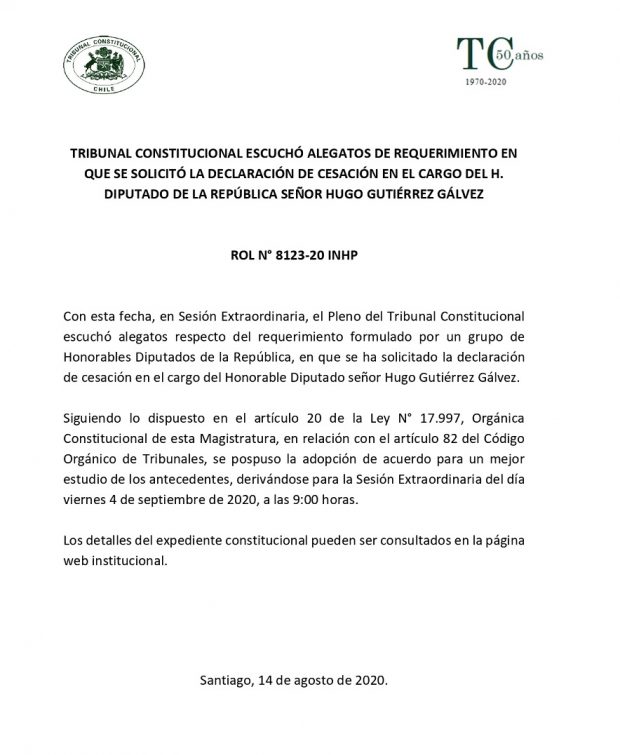 TRIBUNAL CONSTITUCIONAL
CHILE

TC 50 años
1970-2020

TRIBUNAL CONSTITUCIONAL ESCUCHÓ ALEGATOS DE REQUERIMIENTO EN QUE SE SOLICITÓ LA DECLARACIÓN DE CESACIÓN EN EL CARGO DEL H. DIPUTADO DE LA REPÚBLICA SEÑOR HUGO GUTIÉRREZ GÁLVEZ

ROL N° 8123-20 INHP

Con esta fecha, en Sesión Extraordinaria, el Pleno del Tribunal Constitucional escuchó alegatos respecto del requerimiento formulado por un grupo de Honorables Diputados de la República, en que se ha solicitado la declaración de cesación en el cargo del Honorable Diputado señor Hugo Gutiérrez Gálvez.

Siguiendo lo dispuesto en el artículo 20 de la Ley N° 17.997, Orgánica Constitucional de esta Magistratura, en relación con el artículo 82 del Código Orgánico de Tribunales, se pospuso la adopción de acuerdo para un mejor estudio de los antecedentes, derivándose para la Sesión Extraordinaria del día viernes 4 de septiembre de 2020, a las 9:00 horas.

Los detalles del expediente constitucional pueden ser consultados en la página web institucional.

Santiago, 14 de agosto de 2020.